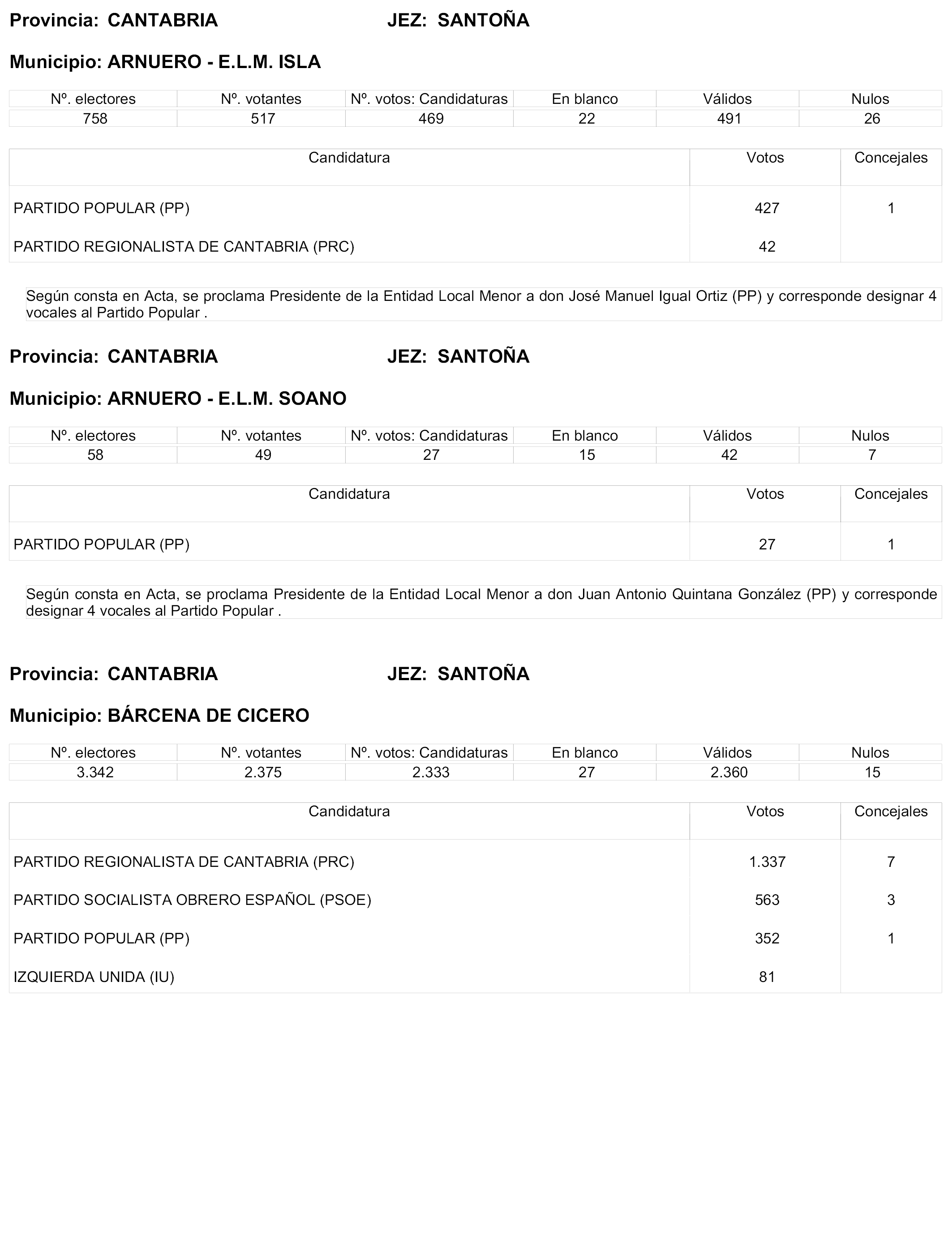 Provincia: CANTABRIA JEZ: SANTOÑA

Municipio: ARNUERO - E.L.M. ISLA

| Nº. electores | Nº. votantes | Nº. votos: Candidaturas | En blanco | Válidos | Nulos |
|---|---|---|---|---|---|
| 758 | 517 | 469 | 22 | 491 | 26 |

| Candidatura | Votos | Concejales |
|---|---|---|
| PARTIDO POPULAR (PP) | 427 | 1 |
| PARTIDO REGIONALISTA DE CANTABRIA (PRC) | 42 | |

Según consta en Acta, se proclama Presidente de la Entidad Local Menor a don José Manuel Igual Ortiz (PP) y corresponde designar 4 vocales al Partido Popular .

Provincia: CANTABRIA JEZ: SANTOÑA

Municipio: ARNUERO - E.L.M. SOANO

| Nº. electores | Nº. votantes | Nº. votos: Candidaturas | En blanco | Válidos | Nulos |
|---|---|---|---|---|---|
| 58 | 49 | 27 | 15 | 42 | 7 |

| Candidatura | Votos | Concejales |
|---|---|---|
| PARTIDO POPULAR (PP) | 27 | 1 |

Según consta en Acta, se proclama Presidente de la Entidad Local Menor a don Juan Antonio Quintana González (PP) y corresponde designar 4 vocales al Partido Popular .

Provincia: CANTABRIA JEZ: SANTOÑA

Municipio: BÁRCENA DE CICERO

| Nº. electores | Nº. votantes | Nº. votos: Candidaturas | En blanco | Válidos | Nulos |
|---|---|---|---|---|---|
| 3.342 | 2.375 | 2.333 | 27 | 2.360 | 15 |

| Candidatura | Votos | Concejales |
|---|---|---|
| PARTIDO REGIONALISTA DE CANTABRIA (PRC) | 1.337 | 7 |
| PARTIDO SOCIALISTA OBRERO ESPAÑOL (PSOE) | 563 | 3 |
| PARTIDO POPULAR (PP) | 352 | 1 |
| IZQUIERDA UNIDA (IU) | 81 | |